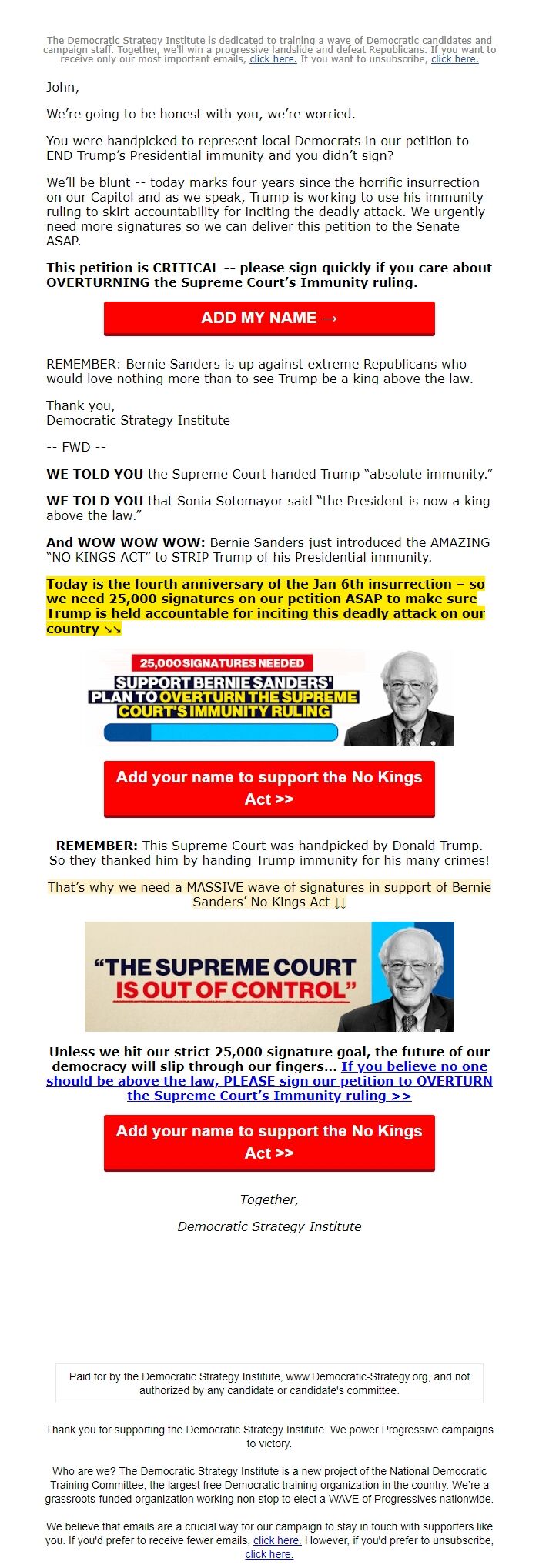 The Democratic Strategy Institute is dedicated to training a wave of Democratic candidates and campaign staff. Together, we'll win a progressive landslide and defeat Republicans. If you want to receive only our most important emails, click here. If you want to unsubscribe, click here.

John,

We're going to be honest with you, we're worried.

You were handpicked to represent local Democrats in our petition to END Trump's Presidential immunity and you didn't sign?

We'll be blunt -- today marks four years since the horrific insurrection on our Capitol and as we speak, Trump is working to use his immunity ruling to skirt accountability for inciting the deadly attack. We urgently need more signatures so we can deliver this petition to the Senate ASAP.

This petition is CRITICAL -- please sign quickly if you care about OVERTURNING the Supreme Court's Immunity ruling.

ADD MY NAME →

REMEMBER: Bernie Sanders is up against extreme Republicans who would love nothing more than to see Trump be a king above the law.

Thank you,
Democratic Strategy Institute

-- FWD --

WE TOLD YOU the Supreme Court handed Trump "absolute immunity."

WE TOLD YOU that Sonia Sotomayor said "the President is now a king above the law."

And WOW WOW WOW: Bernie Sanders just introduced the AMAZING "NO KINGS ACT" to STRIP Trump of his Presidential immunity.

Today is the fourth anniversary of the Jan 6th insurrection – so we need 25,000 signatures on our petition ASAP to make sure Trump is held accountable for inciting this deadly attack on our country ↘↘

25,000 SIGNATURES NEEDED
SUPPORT BERNIE SANDERS' PLAN TO OVERTURN THE SUPREME COURT'S IMMUNITY RULING

Add your name to support the No Kings Act >>

REMEMBER: This Supreme Court was handpicked by Donald Trump. So they thanked him by handing Trump immunity for his many crimes!

That's why we need a MASSIVE wave of signatures in support of Bernie Sanders' No Kings Act ↓↓

"THE SUPREME COURT IS OUT OF CONTROL"

Unless we hit our strict 25,000 signature goal, the future of our democracy will slip through our fingers... If you believe no one should be above the law, PLEASE sign our petition to OVERTURN the Supreme Court's Immunity ruling >>

Add your name to support the No Kings Act >>

Together,

Democratic Strategy Institute

Paid for by the Democratic Strategy Institute, www.Democratic-Strategy.org, and not authorized by any candidate or candidate's committee.

Thank you for supporting the Democratic Strategy Institute. We power Progressive campaigns to victory.

Who are we? The Democratic Strategy Institute is a new project of the National Democratic Training Committee, the largest free Democratic training organization in the country. We're a grassroots-funded organization working non-stop to elect a WAVE of Progressives nationwide.

We believe that emails are a crucial way for our campaign to stay in touch with supporters like you. If you'd prefer to receive fewer emails, click here. However, if you'd prefer to unsubscribe, click here.